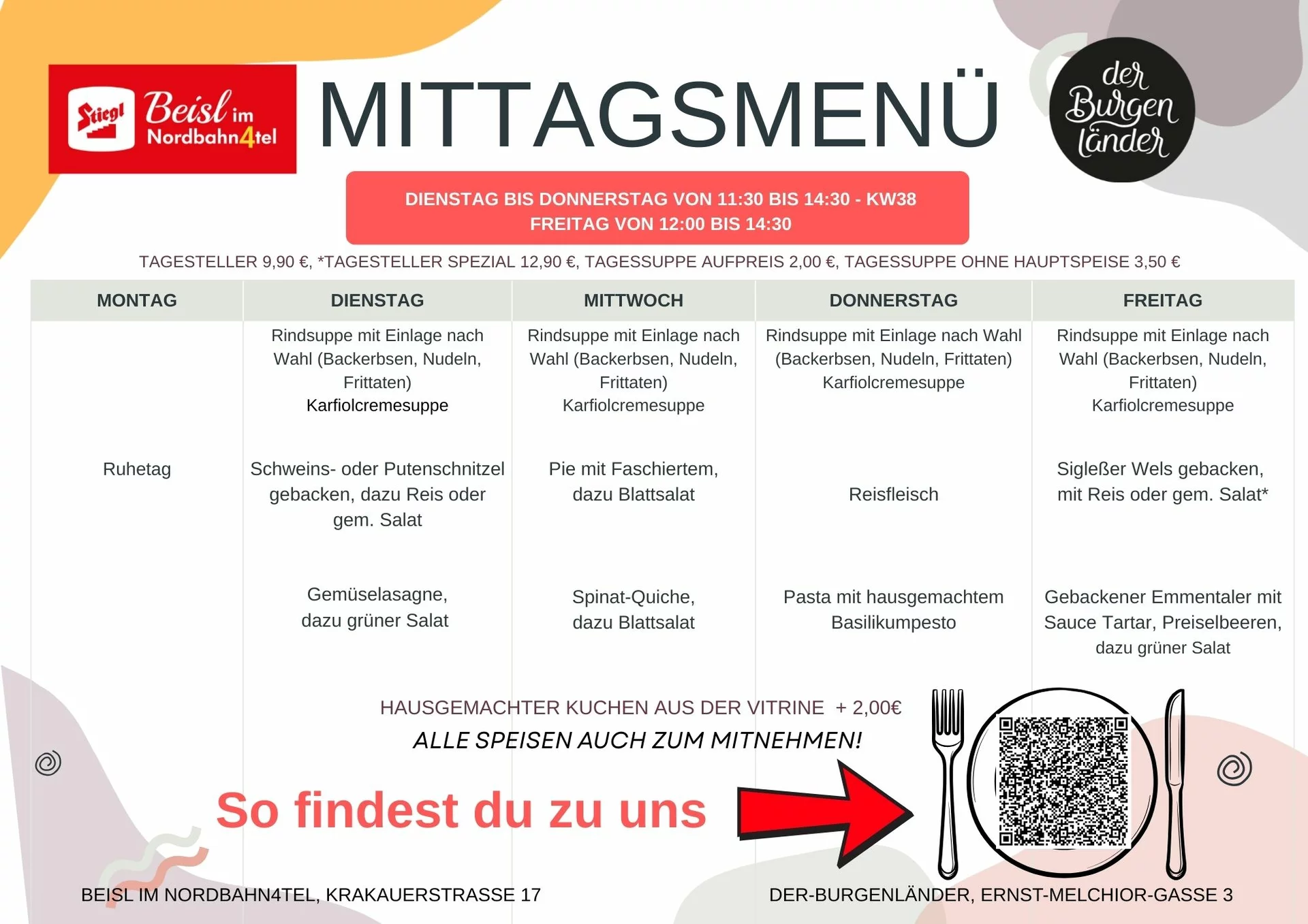 Stiegl Beisl im Nordbahn4tel

MITTAGSMENÜ

der Burgenländer

DIENSTAG BIS DONNERSTAG VON 11:30 BIS 14:30 - KW38
FREITAG VON 12:00 BIS 14:30

TAGESTELLER 9,90 €, *TAGESTELLER SPEZIAL 12,90 €, TAGESSUPPE AUFPREIS 2,00 €, TAGESSUPPE OHNE HAUPTSPEISE 3,50 €

| MONTAG | DIENSTAG | MITTWOCH | DONNERSTAG | FREITAG |
|---|---|---|---|---|
| | Rindsuppe mit Einlage nach Wahl (Backerbsen, Nudeln, Frittaten) Karfiolcremesuppe | Rindsuppe mit Einlage nach Wahl (Backerbsen, Nudeln, Frittaten) Karfiolcremesuppe | Rindsuppe mit Einlage nach Wahl (Backerbsen, Nudeln, Frittaten) Karfiolcremesuppe | Rindsuppe mit Einlage nach Wahl (Backerbsen, Nudeln, Frittaten) Karfiolcremesuppe |
| Ruhetag | Schweins- oder Putenschnitzel gebacken, dazu Reis oder gem. Salat | Pie mit Faschiertem, dazu Blattsalat | Reisfleisch | Sigleßer Wels gebacken, mit Reis oder gem. Salat* |
| | Gemüselasagne, dazu grüner Salat | Spinat-Quiche, dazu Blattsalat | Pasta mit hausgemachtem Basilikumpesto | Gebackener Emmentaler mit Sauce Tartar, Preiselbeeren, dazu grüner Salat |

HAUSGEMACHTER KUCHEN AUS DER VITRINE + 2,00€
ALLE SPEISEN AUCH ZUM MITNEHMEN!

So findest du zu uns

BEISL IM NORDBAHN4TEL, KRAKAUERSTRASSE 17

DER-BURGENLÄNDER, ERNST-MELCHIOR-GASSE 3